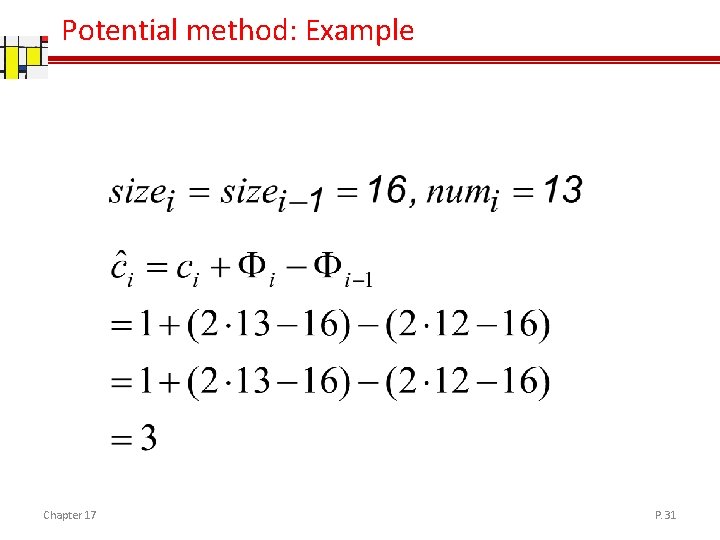 Potential method: Example

$size_i = size_{i-1} = 16, num_i = 13$

$\hat{c}_i = c_i + \Phi_i - \Phi_{i-1}$

$= 1 + (2 \cdot 13 - 16) - (2 \cdot 12 - 16)$

$= 1 + (2 \cdot 13 - 16) - (2 \cdot 12 - 16)$

$= 3$

Chapter 17

P. 31